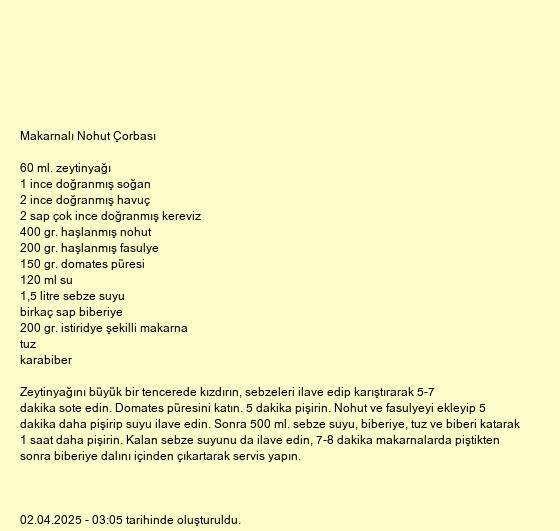 Makarnalı Nohut Çorbası

60 ml. zeytinyağı
1 ince doğranmış soğan
2 ince doğranmış havuç
2 sap çok ince doğranmış kereviz
400 gr. haşlanmış nohut
200 gr. haşlanmış fasulye
150 gr. domates püresi
120 ml su
1,5 litre sebze suyu
birkaç sap biberiye
200 gr. istiridye şekilli makarna
tuz
karabiber

Zeytinyağını büyük bir tencerede kızdırın, sebzeleri ilave edip karıştırarak 5-7 dakika sote edin. Domates püresini katın. 5 dakika pişirin. Nohut ve fasulyeyi ekleyip 5 dakika daha pişirip suyu ilave edin. Sonra 500 ml. sebze suyu, biberiye, tuz ve biberi katarak 1 saat daha pişirin. Kalan sebze suyunu da ilave edin, 7-8 dakika makarnalarda piştikten sonra biberiye dalını içinden çıkartarak servis yapın.

02.04.2025 - 03:05 tarihinde oluşturuldu.